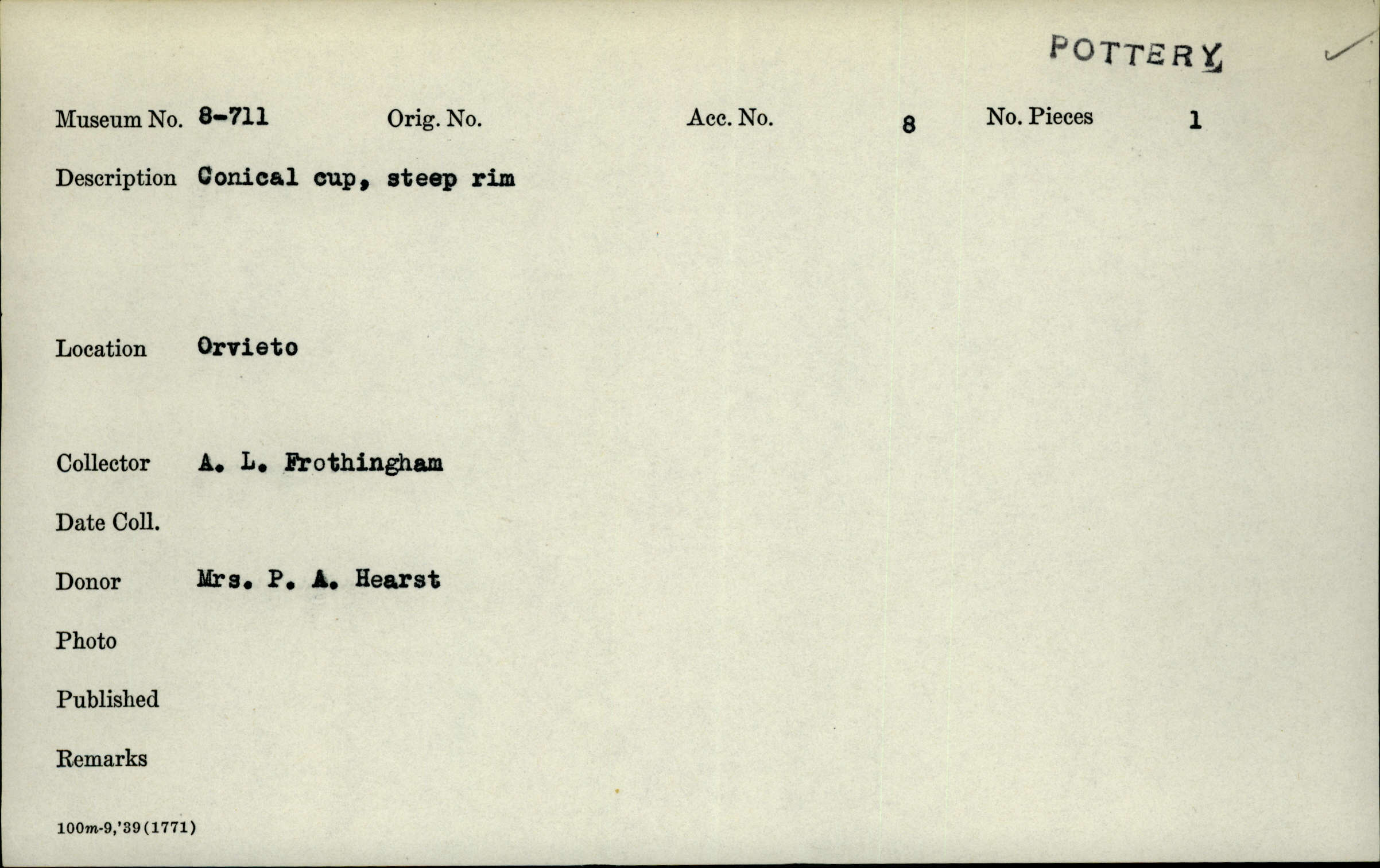 POTTERY

Museum No. 8-711 Orig. No. Acc. No. 8 No. Pieces 1

Description Conical cup, steep rim

Location Orvieto

Collector A. L. Frothingham

Date Coll.

Donor Mrs. P. A. Hearst

Photo

Published

Remarks

100m-9,'39(1771)